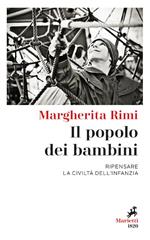 Margherita Rimi

Il popolo dei bambini

RIPENSARE LA CIVILTÀ DELL'INFANZIA

Marietti 1820